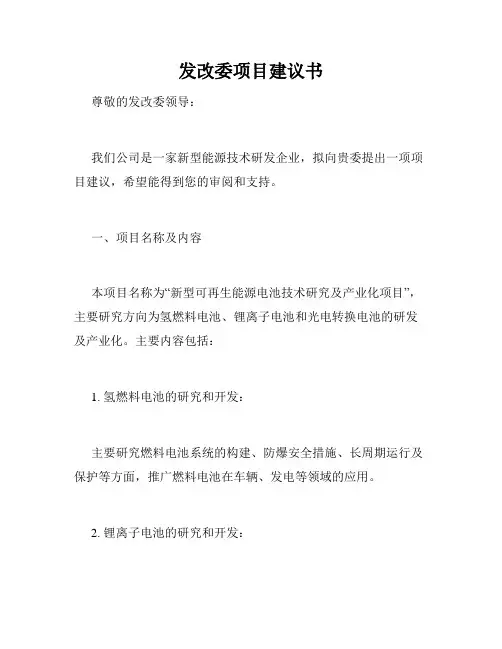 发改委项目建议书

尊敬的发改委领导：

我们公司是一家新型能源技术研发企业，拟向贵委提出一项项目建议，希望能得到您的审阅和支持。

一、项目名称及内容

本项目名称为“新型可再生能源电池技术研究及产业化项目”，主要研究方向为氢燃料电池、锂离子电池和光电转换电池的研发及产业化。主要内容包括：

1. 氢燃料电池的研究和开发：

主要研究燃料电池系统的构建、防爆安全措施、长周期运行及保护等方面，推广燃料电池在车辆、发电等领域的应用。

2. 锂离子电池的研究和开发：